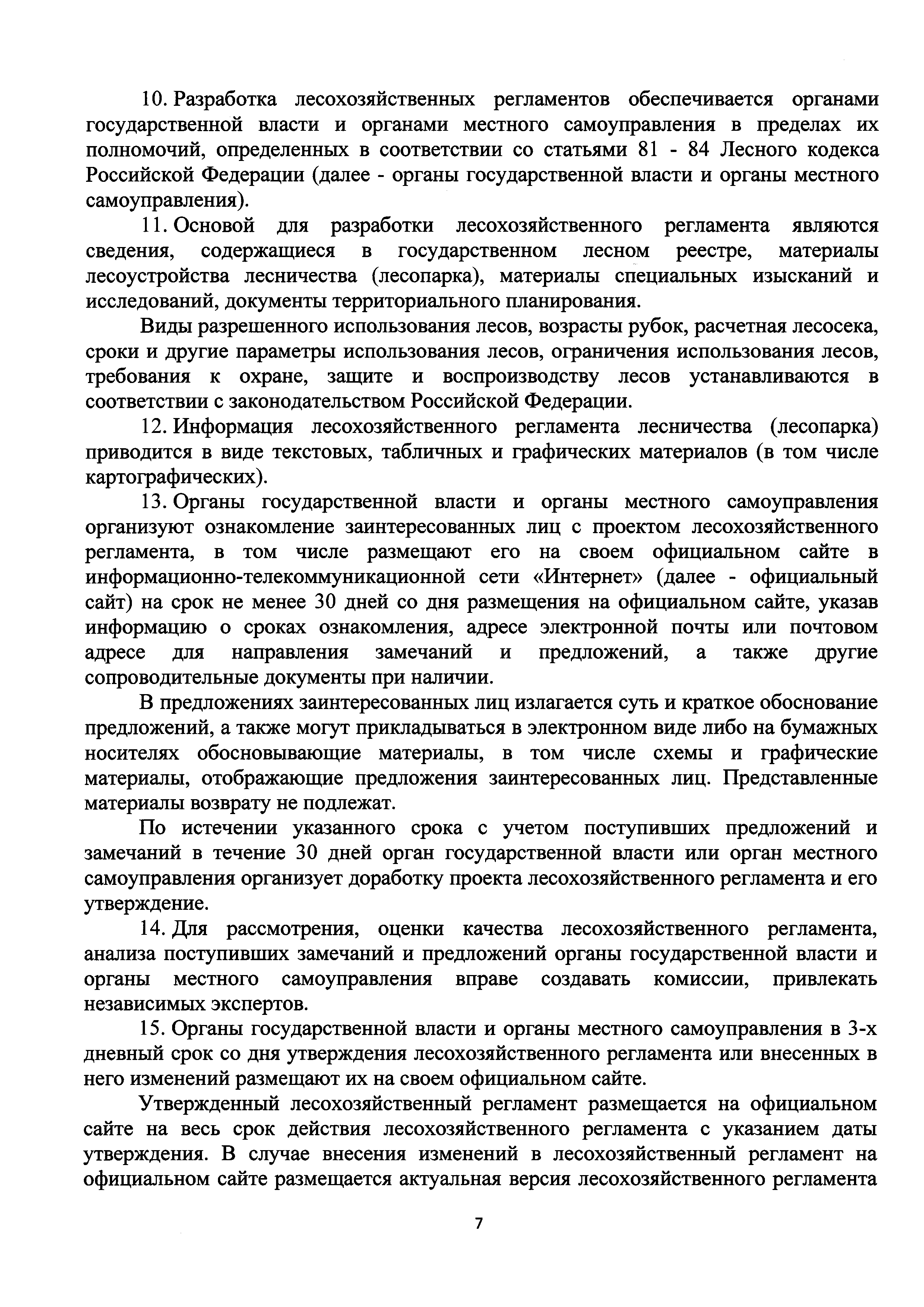 10. Разработка лесохозяйственных регламентов обеспечивается органами государственной власти и органами местного самоуправления в пределах их полномочий, определенных в соответствии со статьями 81 - 84 Лесного кодекса Российской Федерации (далее - органы государственной власти и органы местного самоуправления).

11. Основой для разработки лесохозяйственного регламента являются сведения, содержащиеся в государственном лесном реестре, материалы лесоустройства лесничества (лесопарка), материалы специальных изысканий и исследований, документы территориального планирования.

Виды разрешенного использования лесов, возрасты рубок, расчетная лесосека, сроки и другие параметры использования лесов, ограничения использования лесов, требования к охране, защите и воспроизводству лесов устанавливаются в соответствии с законодательством Российской Федерации.

12. Информация лесохозяйственного регламента лесничества (лесопарка) приводится в виде текстовых, табличных и графических материалов (в том числе картографических).

13. Органы государственной власти и органы местного самоуправления организуют ознакомление заинтересованных лиц с проектом лесохозяйственного регламента, в том числе размещают его на своем официальном сайте в информационно-телекоммуникационной сети «Интернет» (далее - официальный сайт) на срок не менее 30 дней со дня размещения на официальном сайте, указав информацию о сроках ознакомления, адресе электронной почты или почтовом адресе для направления замечаний и предложений, а также другие сопроводительные документы при наличии.

В предложениях заинтересованных лиц излагается суть и краткое обоснование предложений, а также могут прикладываться в электронном виде либо на бумажных носителях обосновывающие материалы, в том числе схемы и графические материалы, отображающие предложения заинтересованных лиц. Представленные материалы возврату не подлежат.

По истечении указанного срока с учетом поступивших предложений и замечаний в течение 30 дней орган государственной власти или орган местного самоуправления организует доработку проекта лесохозяйственного регламента и его утверждение.

14. Для рассмотрения, оценки качества лесохозяйственного регламента, анализа поступивших замечаний и предложений органы государственной власти и органы местного самоуправления вправе создавать комиссии, привлекать независимых экспертов.

15. Органы государственной власти и органы местного самоуправления в 3-х дневный срок со дня утверждения лесохозяйственного регламента или внесенных в него изменений размещают их на своем официальном сайте.

Утвержденный лесохозяйственный регламент размещается на официальном сайте на весь срок действия лесохозяйственного регламента с указанием даты утверждения. В случае внесения изменений в лесохозяйственный регламент на официальном сайте размещается актуальная версия лесохозяйственного регламента

7